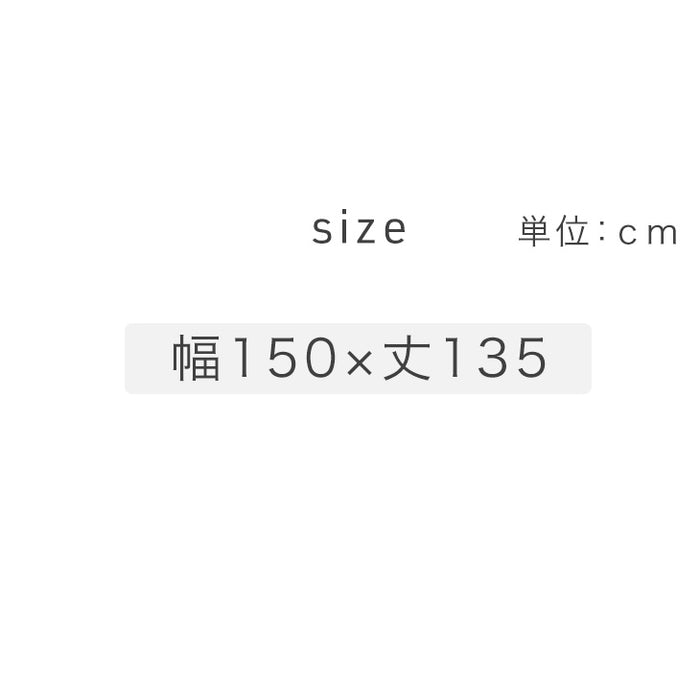 size　単位：cm

幅150×丈135